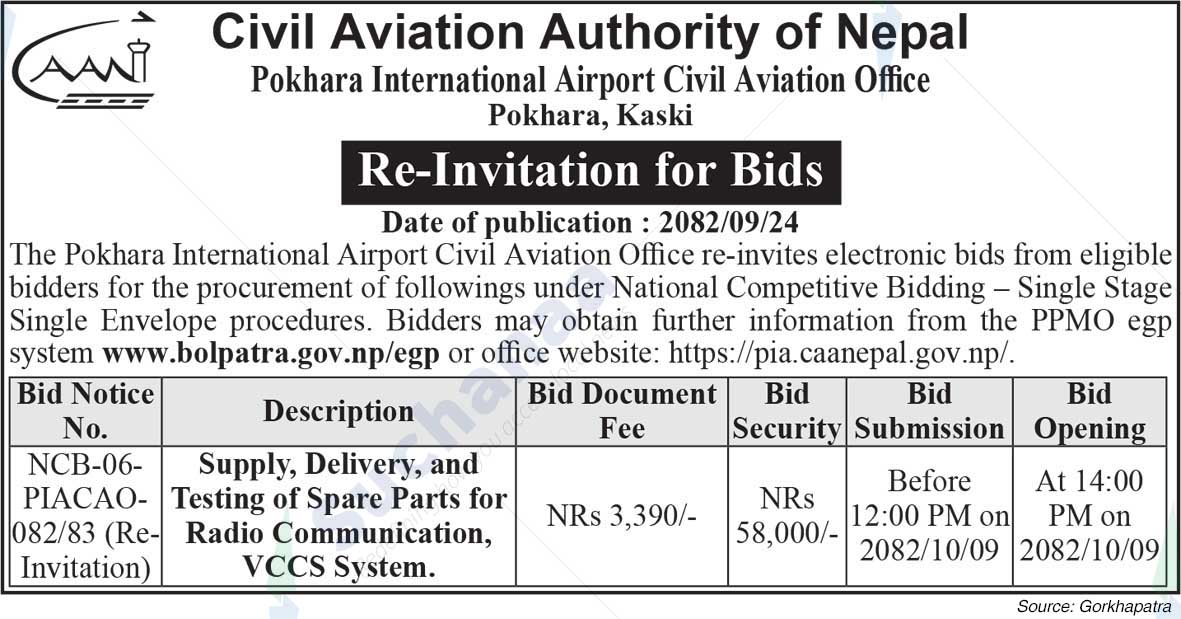 CAAN

Civil Aviation Authority of Nepal
Pokhara International Airport Civil Aviation Office
Pokhara, Kaski

Re-Invitation for Bids

Date of publication : 2082/09/24

The Pokhara International Airport Civil Aviation Office re-invites electronic bids from eligible bidders for the procurement of followings under National Competitive Bidding – Single Stage Single Envelope procedures. Bidders may obtain further information from the PPMO egp system www.bolpatra.gov.np/egp or office website: https://pia.caanepal.gov.np/.

| Bid Notice No. | Description | Bid Document Fee | Bid Security | Bid Submission | Bid Opening |
|---|---|---|---|---|---|
| NCB-06-PIACAO-082/83 (Re-Invitation) | Supply, Delivery, and Testing of Spare Parts for Radio Communication, VCCS System. | NRs 3,390/- | NRs 58,000/- | Before 12:00 PM on 2082/10/09 | At 14:00 PM on 2082/10/09 |

Source: Gorkhapatra